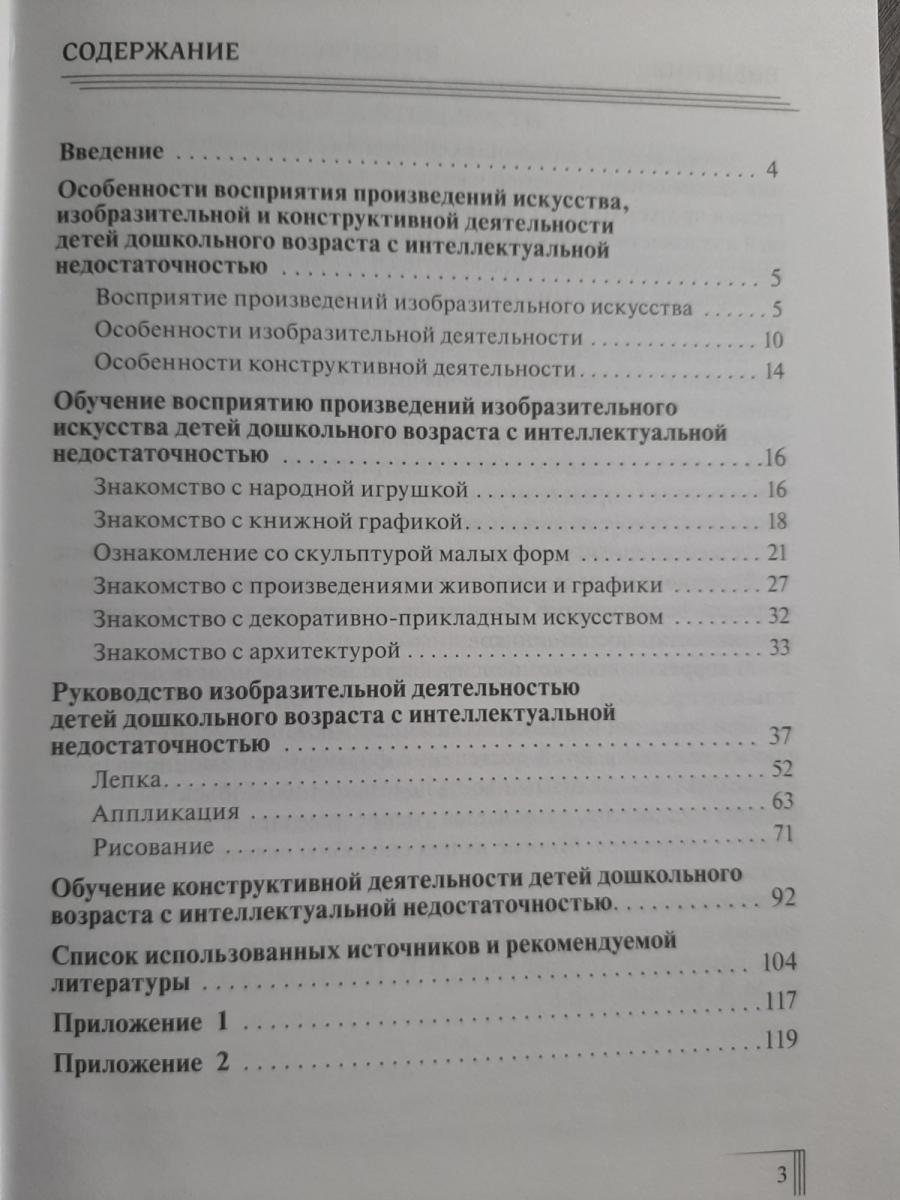 СОДЕРЖАНИЕ

Введение 4

Особенности восприятия произведений искусства, изобразительной и конструктивной деятельности детей дошкольного возраста с интеллектуальной недостаточностью 5

Восприятие произведений изобразительного искусства 5

Особенности изобразительной деятельности 10

Особенности конструктивной деятельности 14

Обучение восприятию произведений изобразительного искусства детей дошкольного возраста с интеллектуальной недостаточностью 16

Знакомство с народной игрушкой 16

Знакомство с книжной графикой 18

Ознакомление со скульптурой малых форм 21

Знакомство с произведениями живописи и графики 27

Знакомство с декоративно-прикладным искусством 32

Знакомство с архитектурой 33

Руководство изобразительной деятельностью детей дошкольного возраста с интеллектуальной недостаточностью 37

Лепка 52

Аппликация 63

Рисование 71

Обучение конструктивной деятельности детей дошкольного возраста с интеллектуальной недостаточностью 92

Список использованных источников и рекомендуемой литературы 104

Приложение 1 117

Приложение 2 119

3